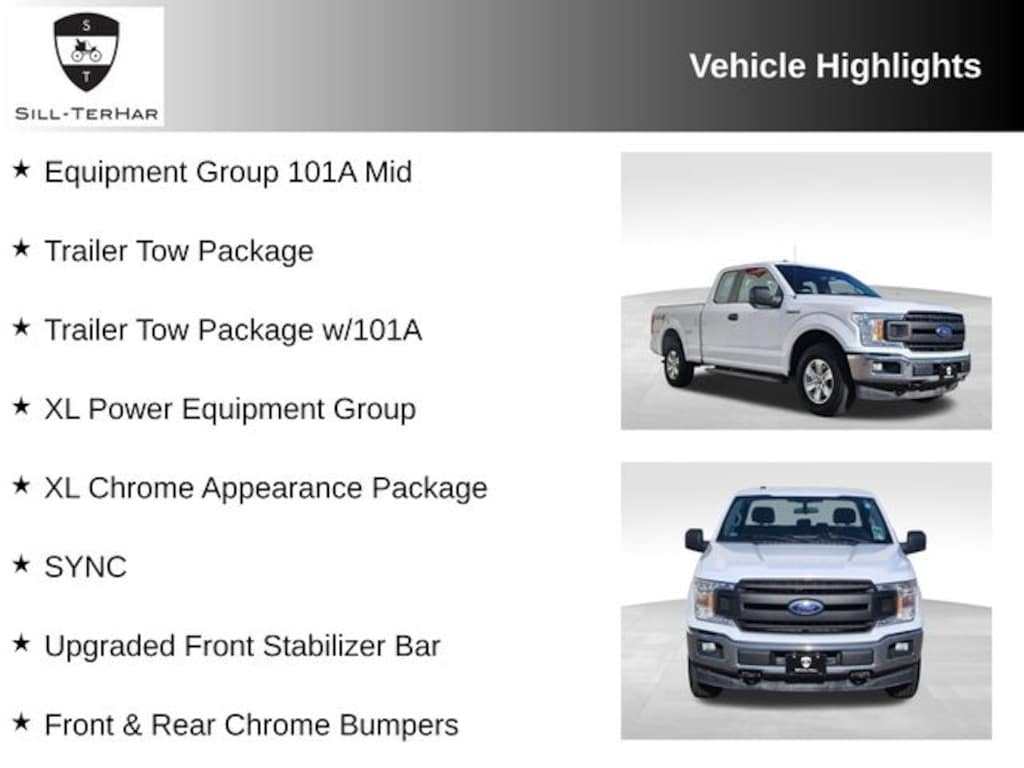 S
T
SILL-TERHAR

Vehicle Highlights

★ Equipment Group 101A Mid

★ Trailer Tow Package

★ Trailer Tow Package w/101A

★ XL Power Equipment Group

★ XL Chrome Appearance Package

★ SYNC

★ Upgraded Front Stabilizer Bar

★ Front & Rear Chrome Bumpers